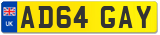 UK AD64 GAY